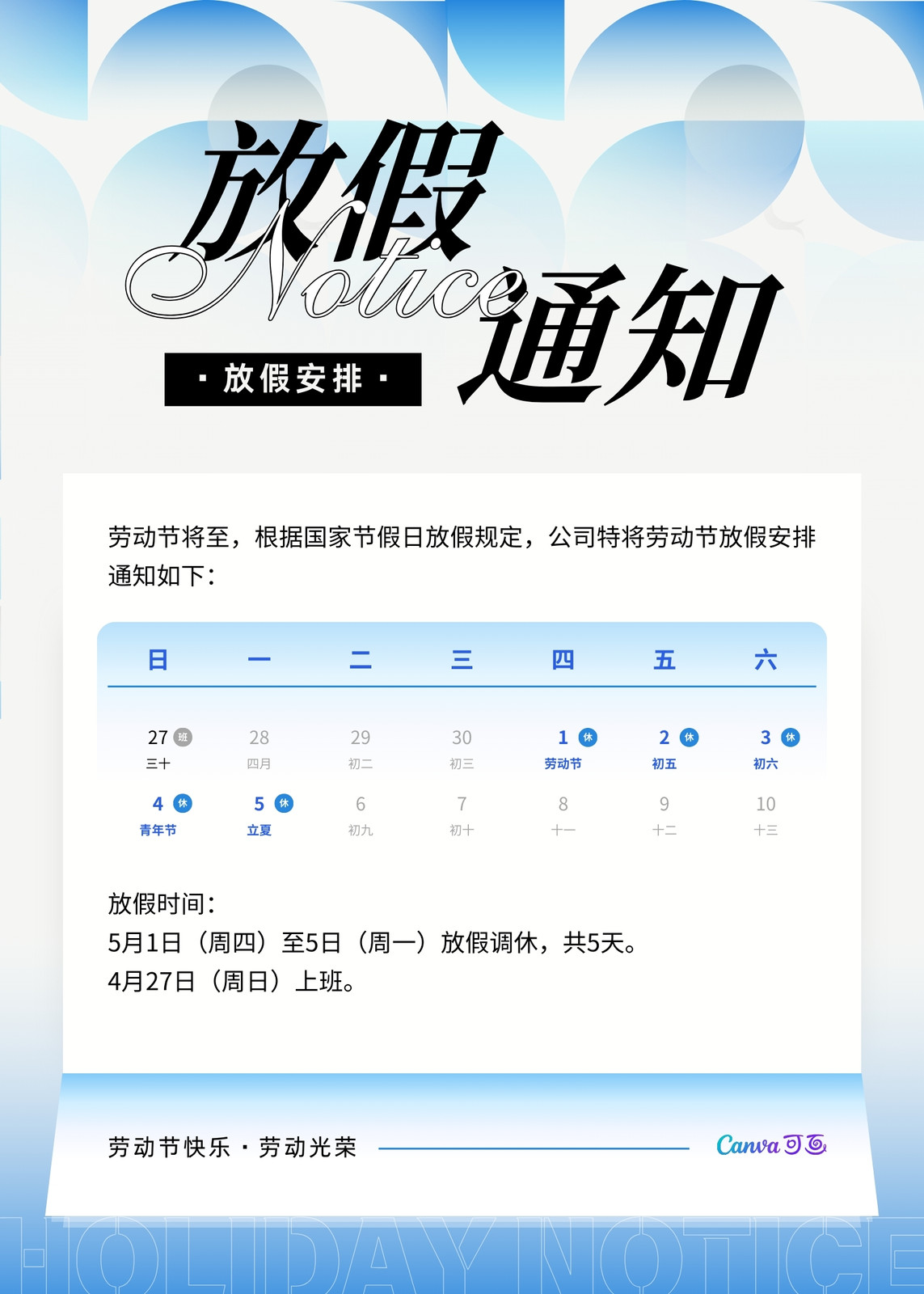 放假
Notice
通知

· 放假安排 ·

劳动节将至，根据国家节假日放假规定，公司特将劳动节放假安排通知如下：

| 日 | 一 | 二 | 三 | 四 | 五 | 六 |
|---|---|---|---|---|---|---|
| 27 班 三十 | 28 四月 | 29 初二 | 30 初三 | 1 休 劳动节 | 2 休 初五 | 3 休 初六 |
| 4 休 青年节 | 5 休 立夏 | 6 初九 | 7 初十 | 8 十一 | 9 十二 | 10 十三 |

放假时间：
5月1日（周四）至5日（周一）放假调休，共5天。
4月27日（周日）上班。

劳动节快乐 · 劳动光荣

Canva可画

HOLIDAY NOTICE